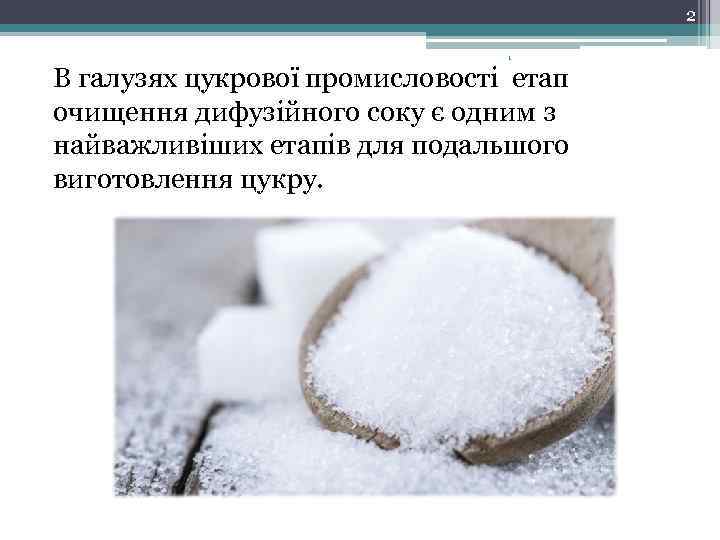 2

В галузях цукрової промисловості етап очищення дифузійного соку є одним з найважливіших етапів для подальшого виготовлення цукру.